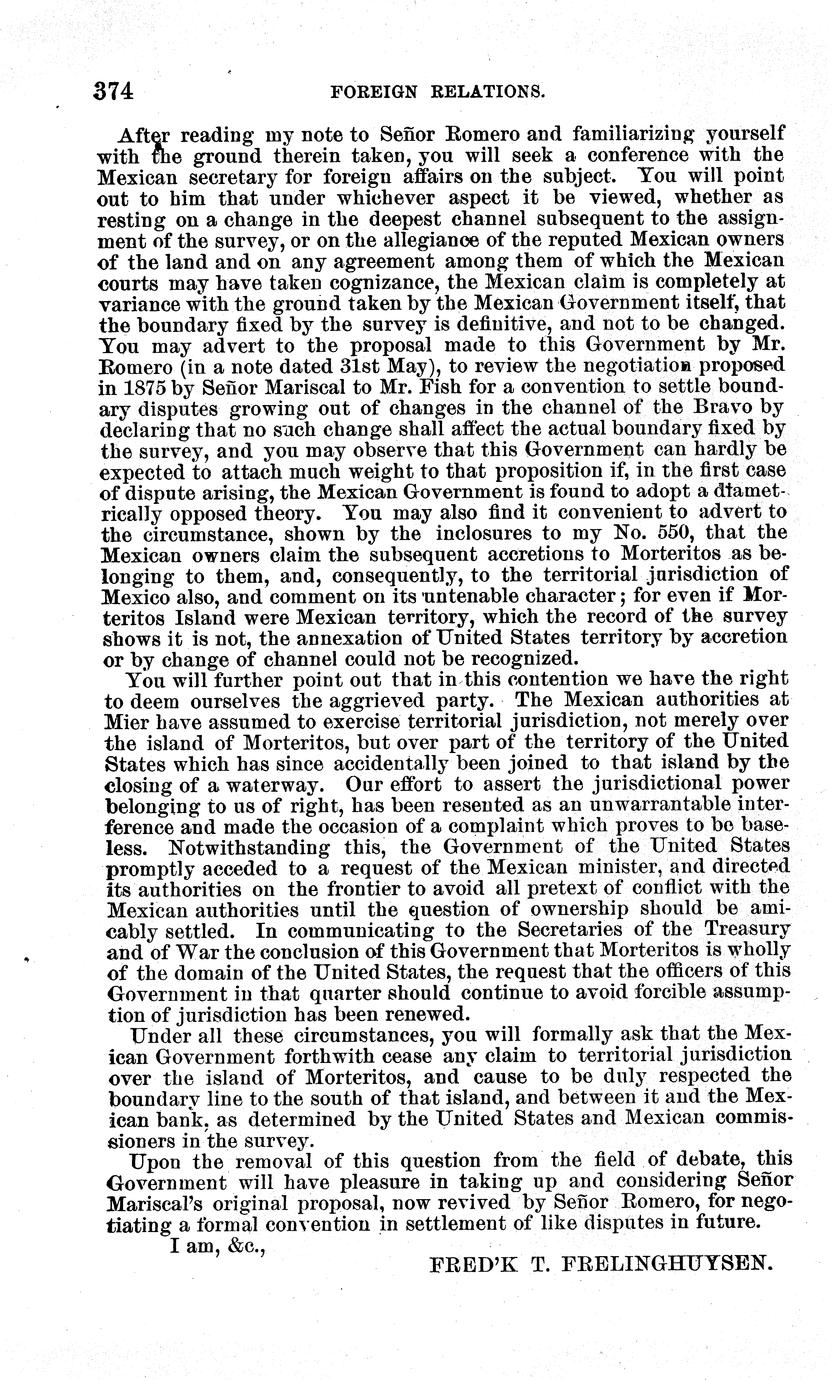 374 FOREIGN RELATIONS.

After reading my note to Señor Romero and familiarizing yourself with the ground therein taken, you will seek a conference with the Mexican secretary for foreign affairs on the subject. You will point out to him that under whichever aspect it be viewed, whether as resting on a change in the deepest channel subsequent to the assignment of the survey, or on the allegiance of the reputed Mexican owners of the land and on any agreement among them of which the Mexican courts may have taken cognizance, the Mexican claim is completely at variance with the ground taken by the Mexican Government itself, that the boundary fixed by the survey is definitive, and not to be changed. You may advert to the proposal made to this Government by Mr. Romero (in a note dated 31st May), to review the negotiation proposed in 1875 by Señor Mariscal to Mr. Fish for a convention to settle boundary disputes growing out of changes in the channel of the Bravo by declaring that no such change shall affect the actual boundary fixed by the survey, and you may observe that this Government can hardly be expected to attach much weight to that proposition if, in the first case of dispute arising, the Mexican Government is found to adopt a diametrically opposed theory. You may also find it convenient to advert to the circumstance, shown by the inclosures to my No. 550, that the Mexican owners claim the subsequent accretions to Morteritos as belonging to them, and, consequently, to the territorial jurisdiction of Mexico also, and comment on its untenable character; for even if Morteritos Island were Mexican territory, which the record of the survey shows it is not, the annexation of United States territory by accretion or by change of channel could not be recognized.

You will further point out that in this contention we have the right to deem ourselves the aggrieved party. The Mexican authorities at Mier have assumed to exercise territorial jurisdiction, not merely over the island of Morteritos, but over part of the territory of the United States which has since accidentally been joined to that island by the closing of a waterway. Our effort to assert the jurisdictional power belonging to us of right, has been resented as an unwarrantable interference and made the occasion of a complaint which proves to be baseless. Notwithstanding this, the Government of the United States promptly acceded to a request of the Mexican minister, and directed its authorities on the frontier to avoid all pretext of conflict with the Mexican authorities until the question of ownership should be amicably settled. In communicating to the Secretaries of the Treasury and of War the conclusion of this Government that Morteritos is wholly of the domain of the United States, the request that the officers of this Government in that quarter should continue to avoid forcible assumption of jurisdiction has been renewed.

Under all these circumstances, you will formally ask that the Mexican Government forthwith cease any claim to territorial jurisdiction over the island of Morteritos, and cause to be duly respected the boundary line to the south of that island, and between it and the Mexican bank, as determined by the United States and Mexican commissioners in the survey.

Upon the removal of this question from the field of debate, this Government will have pleasure in taking up and considering Señor Mariscal's original proposal, now revived by Señor Romero, for negotiating a formal convention in settlement of like disputes in future.

I am, &c.,

FRED'K T. FRELINGHUYSEN.